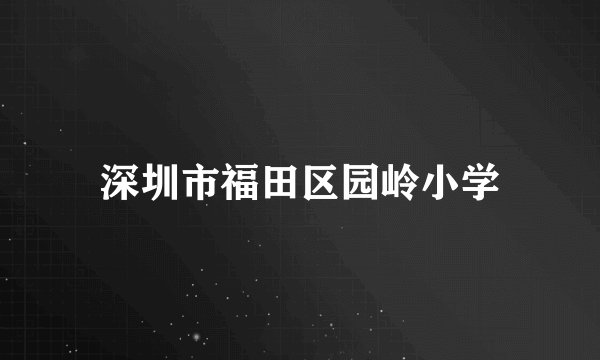 深圳市福田区园岭小学